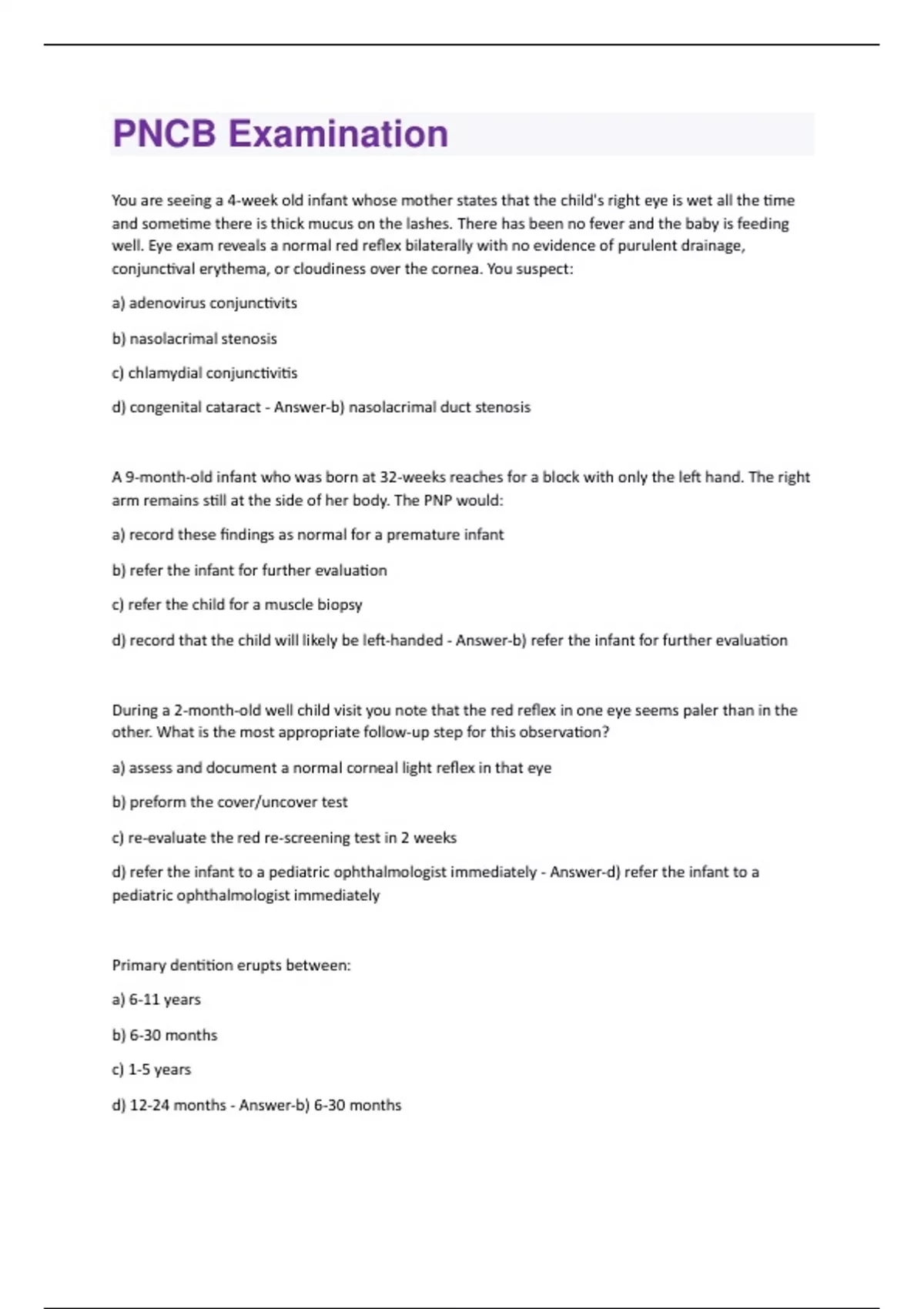 PNCB Examination

You are seeing a 4-week old infant whose mother states that the child's right eye is wet all the time and sometime there is thick mucus on the lashes. There has been no fever and the baby is feeding well. Eye exam reveals a normal red reflex bilaterally with no evidence of purulent drainage, conjunctival erythema, or cloudiness over the cornea. You suspect:

a) adenovirus conjunctivits

b) nasolacrimal stenosis

c) chlamydial conjunctivitis

d) congenital cataract - Answer-b) nasolacrimal duct stenosis

A 9-month-old infant who was born at 32-weeks reaches for a block with only the left hand. The right arm remains still at the side of her body. The PNP would:

a) record these findings as normal for a premature infant

b) refer the infant for further evaluation

c) refer the child for a muscle biopsy

d) record that the child will likely be left-handed - Answer-b) refer the infant for further evaluation

During a 2-month-old well child visit you note that the red reflex in one eye seems paler than in the other. What is the most appropriate follow-up step for this observation?

a) assess and document a normal corneal light reflex in that eye

b) preform the cover/uncover test

c) re-evaluate the red re-screening test in 2 weeks

d) refer the infant to a pediatric ophthalmologist immediately - Answer-d) refer the infant to a pediatric ophthalmologist immediately

Primary dentition erupts between:

a) 6-11 years

b) 6-30 months

c) 1-5 years

d) 12-24 months - Answer-b) 6-30 months